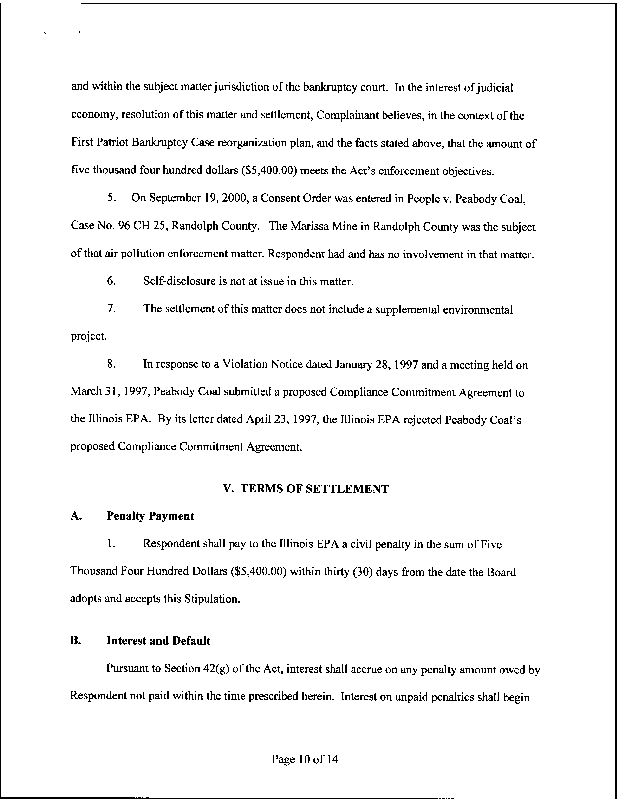 and within the subject matter jurisdiction of the bankruptcy court. In the interest of judicial economy, resolution of this matter and settlement, Complainant believes, in the context of the First Patriot Bankruptcy Case reorganization plan, and the facts stated above, that the amount of five thousand four hundred dollars ($5,400.00) meets the Act's enforcement objectives.

5. On September 19, 2000, a Consent Order was entered in People v. Peabody Coal, Case No. 96 CH 25, Randolph County. The Marissa Mine in Randolph County was the subject of that air pollution enforcement matter. Respondent had and has no involvement in that matter.

6. Self-disclosure is not at issue in this matter.

7. The settlement of this matter does not include a supplemental environmental project.

8. In response to a Violation Notice dated January 28, 1997 and a meeting held on March 31, 1997, Peabody Coal submitted a proposed Compliance Commitment Agreement to the Illinois EPA. By its letter dated April 23, 1997, the Illinois EPA rejected Peabody Coal's proposed Compliance Commitment Agreement.

V. TERMS OF SETTLEMENT

A. Penalty Payment

1. Respondent shall pay to the Illinois EPA a civil penalty in the sum of Five Thousand Four Hundred Dollars ($5,400.00) within thirty (30) days from the date the Board adopts and accepts this Stipulation.

B. Interest and Default

Pursuant to Section 42(g) of the Act, interest shall accrue on any penalty amount owed by Respondent not paid within the time prescribed herein. Interest on unpaid penalties shall begin

Page 10 of 14